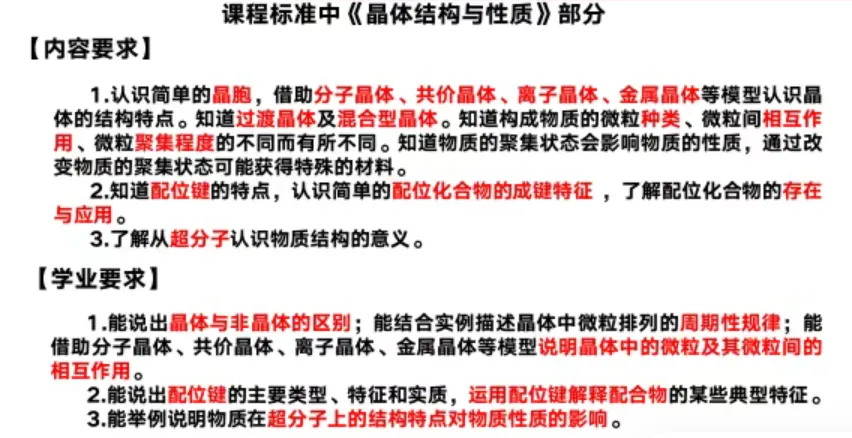 课程标准中《晶体结构与性质》部分

【内容要求】

1.认识简单的晶胞，借助分子晶体、共价晶体、离子晶体、金属晶体等模型认识晶体的结构特点。知道过渡晶体及混合型晶体。知道构成物质的微粒种类、微粒间相互作用、微粒聚集程度的不同而有所不同。知道物质的聚集状态会影响物质的性质，通过改变物质的聚集状态可能获得特殊的材料。

2.知道配位键的特点，认识简单的配位化合物的成键特征，了解配位化合物的存在与应用。

3.了解从超分子认识物质结构的意义。

【学业要求】

1.能说出晶体与非晶体的区别；能结合实例描述晶体中微粒排列的周期性规律；能借助分子晶体、共价晶体、离子晶体、金属晶体等模型说明晶体中的微粒及其微粒间的相互作用。

2.能说出配位键的主要类型、特征和实质，运用配位键解释配合物的某些典型特征。

3.能举例说明物质在超分子上的结构特点对物质性质的影响。